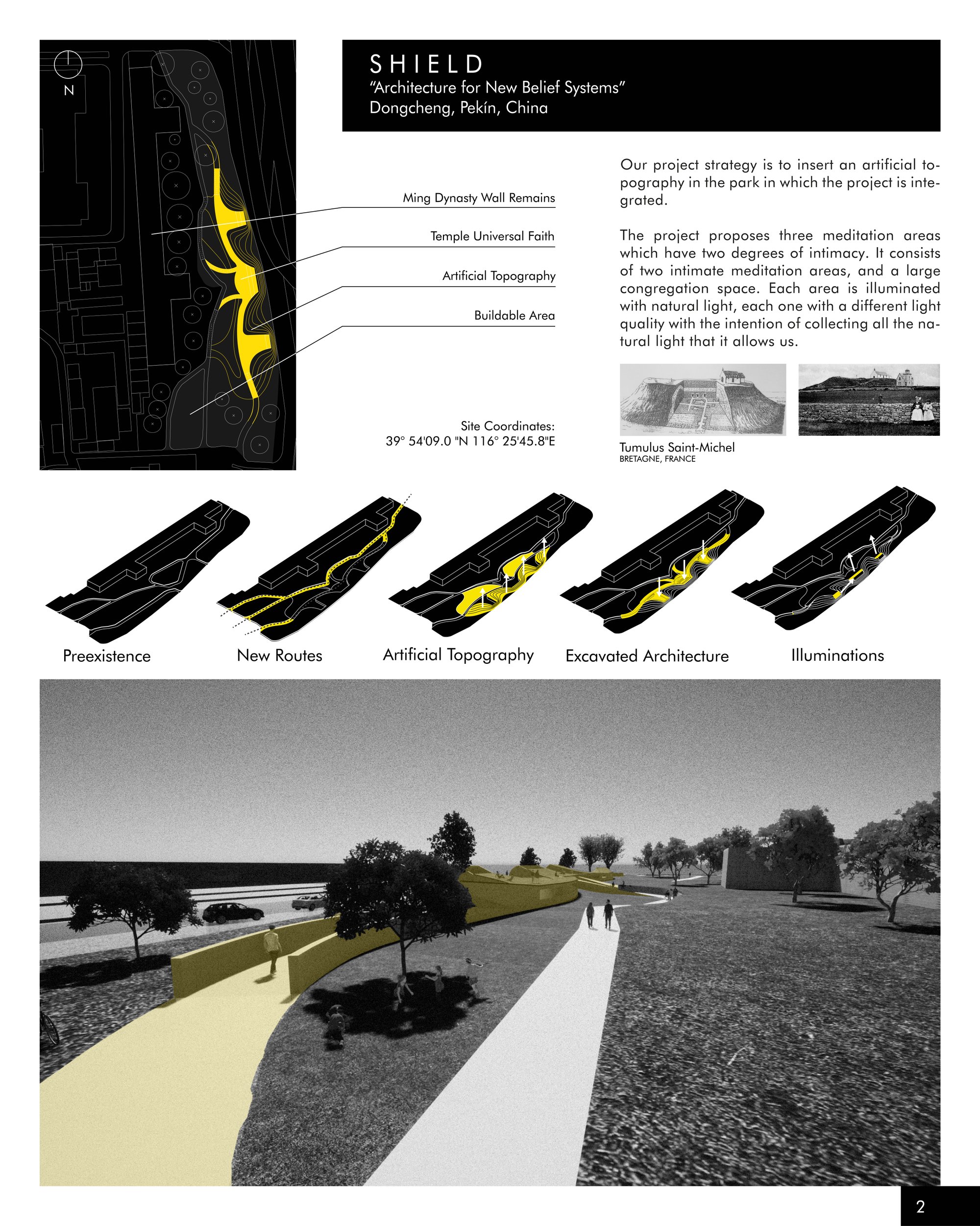 N

SHIELD
"Architecture for New Belief Systems"
Dongcheng, Pekín, China

Ming Dynasty Wall Remains

Temple Universal Faith

Artificial Topography

Buildable Area

Site Coordinates:
39° 54'09.0 "N 116° 25'45.8"E

Our project strategy is to insert an artificial topography in the park in which the project is integrated.

The project proposes three meditation areas which have two degrees of intimacy. It consists of two intimate meditation areas, and a large congregation space. Each area is illuminated with natural light, each one with a different light quality with the intention of collecting all the natural light that it allows us.

Tumulus Saint-Michel
BRETAGNE, FRANCE

Preexistence

New Routes

Artificial Topography

Excavated Architecture

Illuminations

2